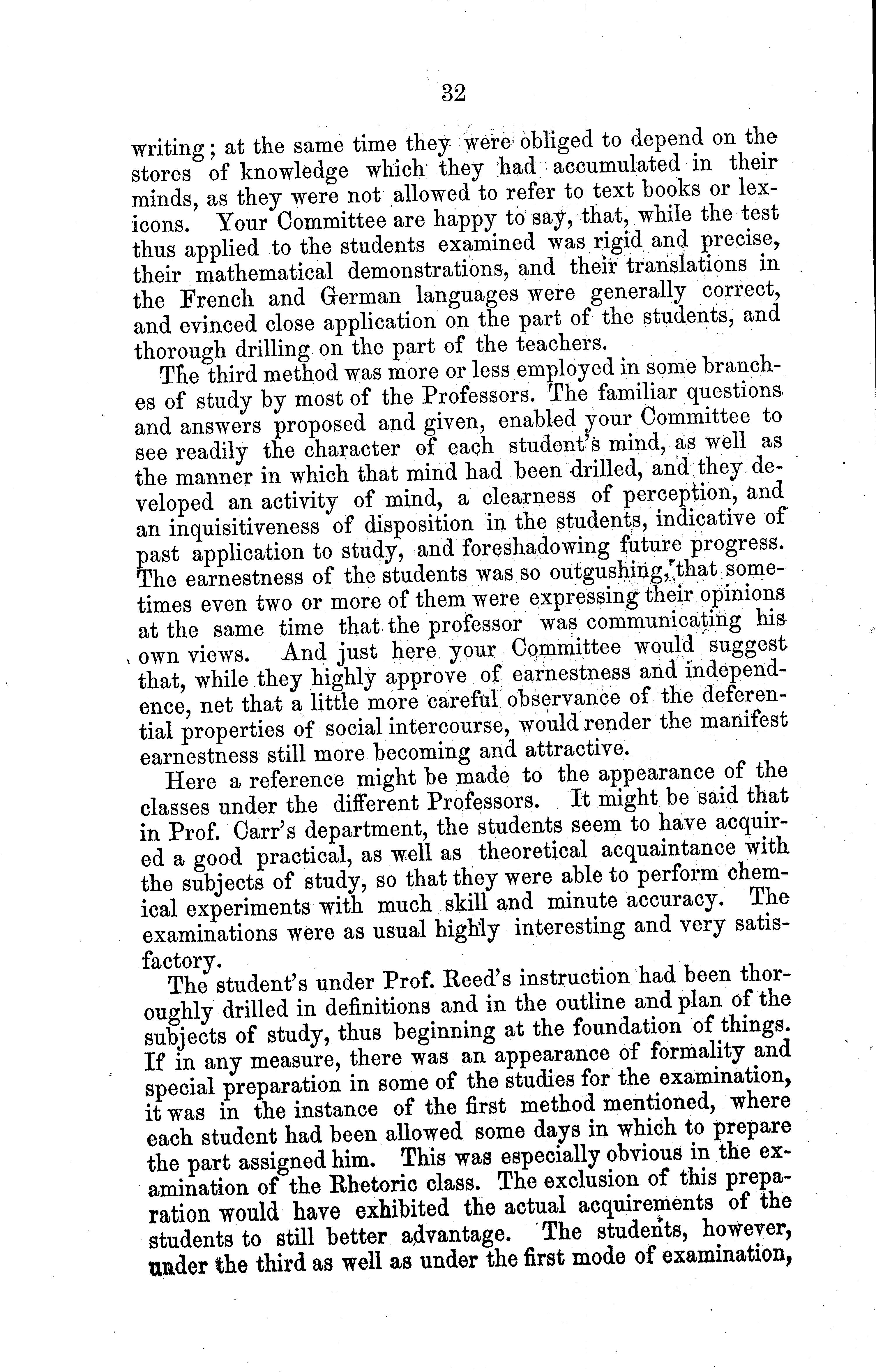 32

writing; at the same time they were obliged to depend on the stores of knowledge which they had accumulated in their minds, as they were not allowed to refer to text books or lexicons. Your Committee are happy to say, that, while the test thus applied to the students examined was rigid and precise, their mathematical demonstrations, and their translations in the French and German languages were generally correct, and evinced close application on the part of the students, and thorough drilling on the part of the teachers.

The third method was more or less employed in some branches of study by most of the Professors. The familiar questions and answers proposed and given, enabled your Committee to see readily the character of each student's mind, as well as the manner in which that mind had been drilled, and they developed an activity of mind, a clearness of perception, and an inquisitiveness of disposition in the students, indicative of past application to study, and foreshadowing future progress. The earnestness of the students was so outgushing, that sometimes even two or more of them were expressing their opinions at the same time that the professor was communicating his own views. And just here your Committee would suggest that, while they highly approve of earnestness and independence, net that a little more careful observance of the deferential properties of social intercourse, would render the manifest earnestness still more becoming and attractive.

Here a reference might be made to the appearance of the classes under the different Professors. It might be said that in Prof. Carr's department, the students seem to have acquired a good practical, as well as theoretical acquaintance with the subjects of study, so that they were able to perform chemical experiments with much skill and minute accuracy. The examinations were as usual highly interesting and very satisfactory.

The student's under Prof. Reed's instruction had been thoroughly drilled in definitions and in the outline and plan of the subjects of study, thus beginning at the foundation of things. If in any measure, there was an appearance of formality and special preparation in some of the studies for the examination, it was in the instance of the first method mentioned, where each student had been allowed some days in which to prepare the part assigned him. This was especially obvious in the examination of the Rhetoric class. The exclusion of this preparation would have exhibited the actual acquirements of the students to still better advantage. The students, however, under the third as well as under the first mode of examination,